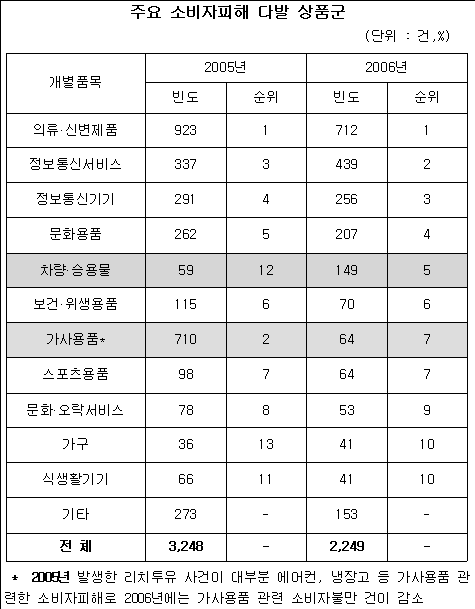 주요 소비자피해 다발 상품군

(단위 : 건,%)

| 개별품목 | 2005년 빈도 | 2005년 순위 | 2006년 빈도 | 2006년 순위 |
|---|---|---|---|---|
| 의류·신변제품 | 923 | 1 | 712 | 1 |
| 정보통신서비스 | 337 | 3 | 439 | 2 |
| 정보통신기기 | 291 | 4 | 256 | 3 |
| 문화용품 | 262 | 5 | 207 | 4 |
| 차량·승용물 | 59 | 12 | 149 | 5 |
| 보건·위생용품 | 115 | 6 | 70 | 6 |
| 가사용품* | 710 | 2 | 64 | 7 |
| 스포츠용품 | 98 | 7 | 64 | 7 |
| 문화·오락서비스 | 78 | 8 | 53 | 9 |
| 가구 | 36 | 13 | 41 | 10 |
| 식생활기기 | 66 | 11 | 41 | 10 |
| 기타 | 273 | - | 153 | - |
| 전 체 | 3,248 | - | 2,249 | - |

* 2005년 발생한 리치투유 사건이 대부분 에어컨, 냉장고 등 가사용품 관련한 소비자피해로 2006년에는 가사용품 관련 소비자불만 건이 감소